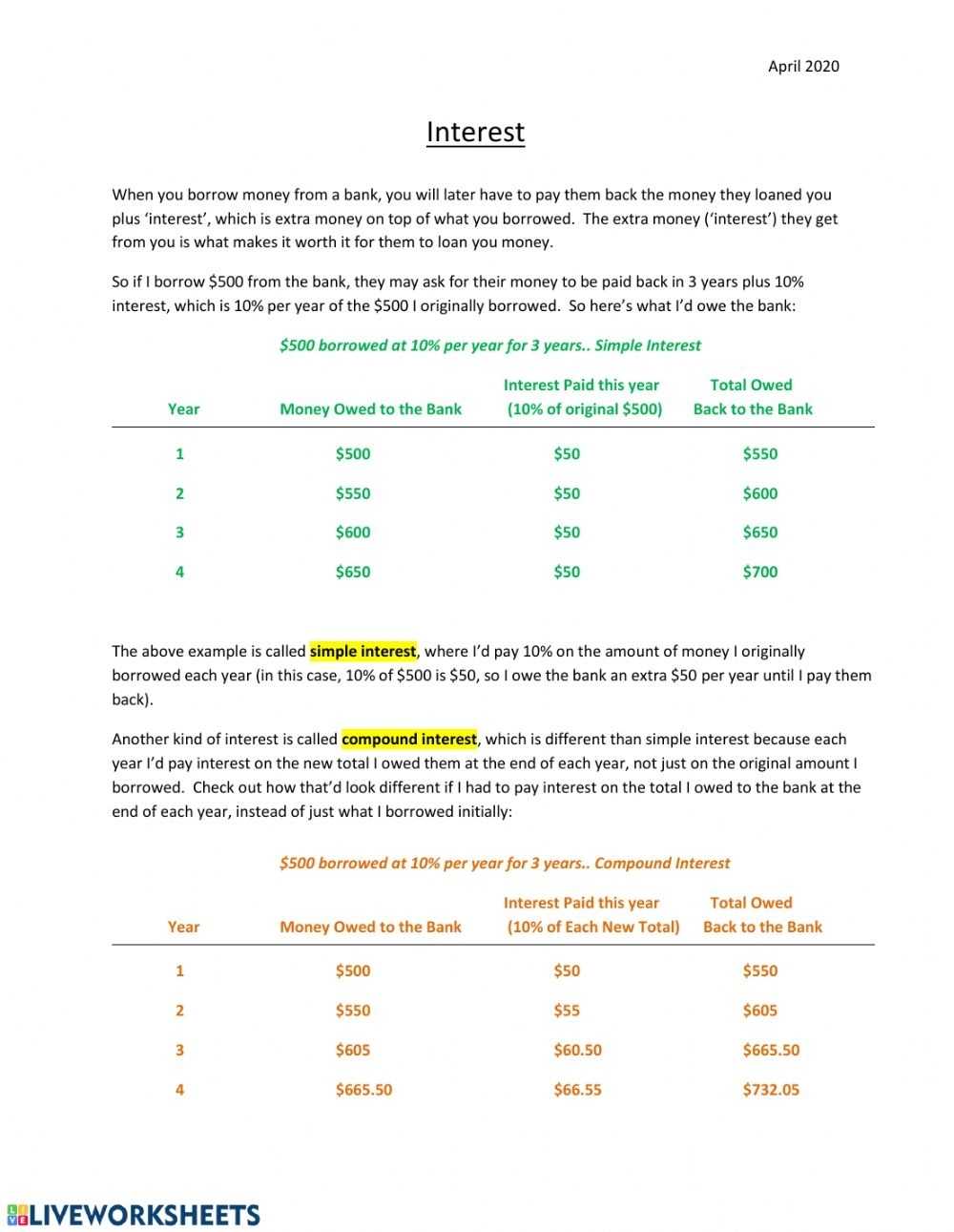 April 2020

Interest

When you borrow money from a bank, you will later have to pay them back the money they loaned you plus 'interest', which is extra money on top of what you borrowed. The extra money ('interest') they get from you is what makes it worth it for them to loan you money.

So if I borrow \$500 from the bank, they may ask for their money to be paid back in 3 years plus 10% interest, which is 10% per year of the \$500 I originally borrowed. So here's what I'd owe the bank:

\$500 borrowed at 10% per year for 3 years.. Simple Interest

| Year | Money Owed to the Bank | Interest Paid this year (10% of original \$500) | Total Owed Back to the Bank |
|---|---|---|---|
| 1 | \$500 | \$50 | \$550 |
| 2 | \$550 | \$50 | \$600 |
| 3 | \$600 | \$50 | \$650 |
| 4 | \$650 | \$50 | \$700 |

The above example is called simple interest, where I'd pay 10% on the amount of money I originally borrowed each year (in this case, 10% of \$500 is \$50, so I owe the bank an extra \$50 per year until I pay them back).

Another kind of interest is called compound interest, which is different than simple interest because each year I'd pay interest on the new total I owed them at the end of each year, not just on the original amount I borrowed. Check out how that'd look different if I had to pay interest on the total I owed to the bank at the end of each year, instead of just what I borrowed initially:

\$500 borrowed at 10% per year for 3 years.. Compound Interest

| Year | Money Owed to the Bank | Interest Paid this year (10% of Each New Total) | Total Owed Back to the Bank |
|---|---|---|---|
| 1 | \$500 | \$50 | \$550 |
| 2 | \$550 | \$55 | \$605 |
| 3 | \$605 | \$60.50 | \$665.50 |
| 4 | \$665.50 | \$66.55 | \$732.05 |

LIVEWORKSHEETS